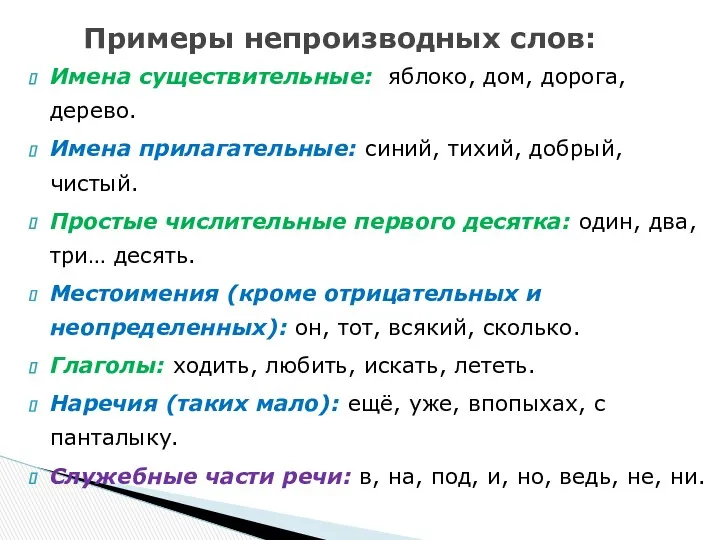 Примеры непроизводных слов:

Имена существительные: яблоко, дом, дорога, дерево.

Имена прилагательные: синий, тихий, добрый, чистый.

Простые числительные первого десятка: один, два, три… десять.

Местоимения (кроме отрицательных и неопределенных): он, тот, всякий, сколько.

Глаголы: ходить, любить, искать, лететь.

Наречия (таких мало): ещё, уже, впопыхах, с панталыку.

Служебные части речи: в, на, под, и, но, ведь, не, ни.